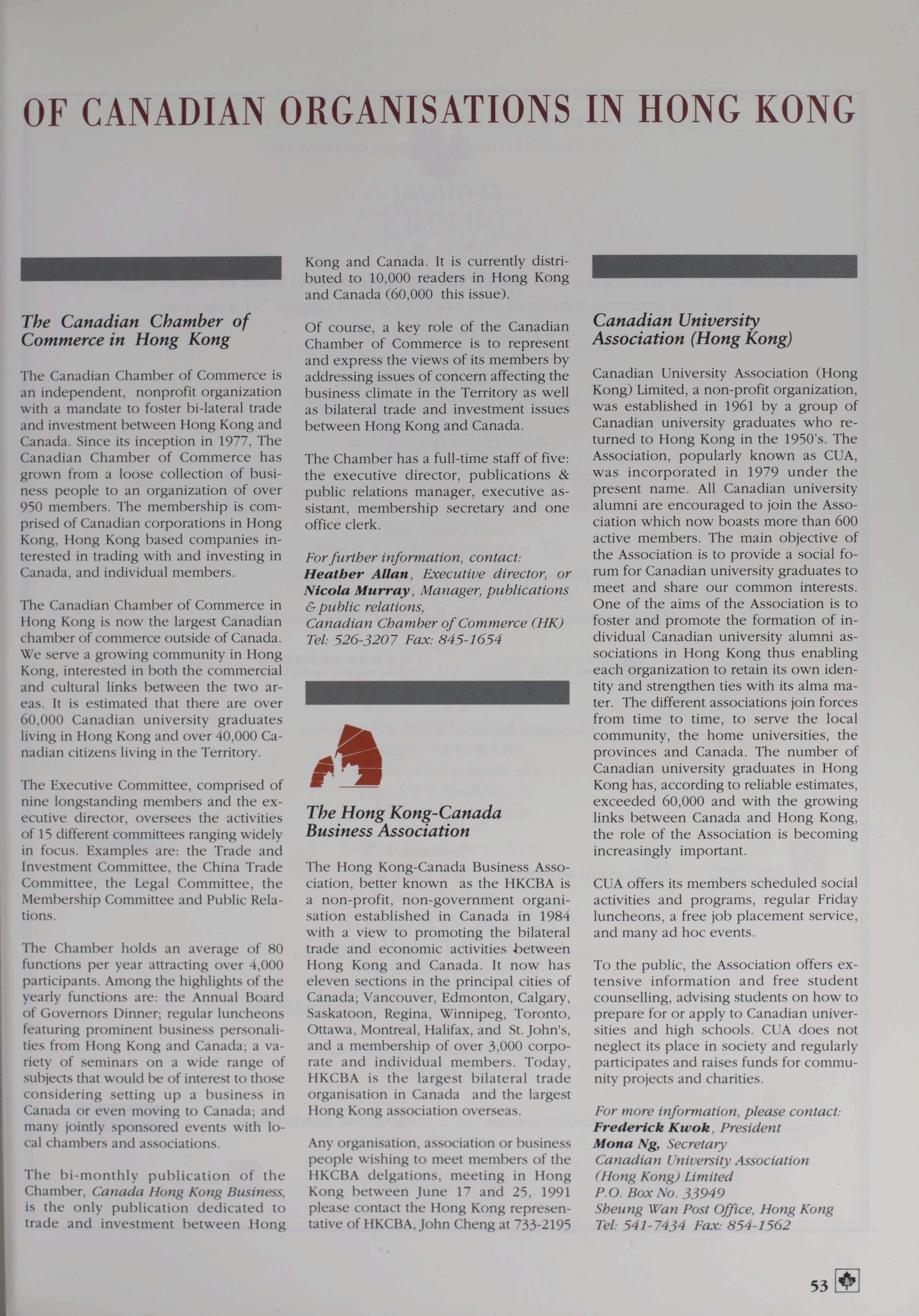 OF CANADIAN ORGANISATIONS IN HONG KONG

The Canadian Chamber of Commerce in Hong Kong

The Canadian Chamber of Commerce is an independent, nonprofit organization with a mandate to foster bi-lateral trade and investment between Hong Kong and Canada. Since its inception in 1977, The Canadian Chamber of Commerce has grown from a loose collection of business people to an organization of over 950 members. The membership is comprised of Canadian corporations in Hong Kong, Hong Kong based companies interested in trading with and investing in Canada, and individual members.

The Canadian Chamber of Commerce in Hong Kong is now the largest Canadian chamber of commerce outside of Canada. We serve a growing community in Hong Kong, interested in both the commercial and cultural links between the two areas. It is estimated that there are over 60,000 Canadian university graduates living in Hong Kong and over 40,000 Canadian citizens living in the Territory.

The Executive Committee, comprised of nine longstanding members and the executive director, oversees the activities of 15 different committees ranging widely in focus. Examples are: the Trade and Investment Committee, the China Trade Committee, the Legal Committee, the Membership Committee and Public Relations.

The Chamber holds an average of 80 functions per year attracting over 4,000 participants. Among the highlights of the yearly functions are: the Annual Board of Governors Dinner; regular luncheons featuring prominent business personalities from Hong Kong and Canada; a variety of seminars on a wide range of subjects that would be of interest to those considering setting up a business in Canada or even moving to Canada; and many jointly sponsored events with local chambers and associations.

The bi-monthly publication of the Chamber, Canada Hong Kong Business, is the only publication dedicated to trade and investment between Hong Kong and Canada. It is currently distributed to 10,000 readers in Hong Kong and Canada (60,000 this issue).

Of course, a key role of the Canadian Chamber of Commerce is to represent and express the views of its members by addressing issues of concern affecting the business climate in the Territory as well as bilateral trade and investment issues between Hong Kong and Canada.

The Chamber has a full-time staff of five: the executive director, publications & public relations manager, executive assistant, membership secretary and one office clerk.

For further information, contact:
Heather Allan, Executive director, or
Nicola Murray, Manager, publications & public relations,
Canadian Chamber of Commerce (HK)
Tel: 526-3207 Fax: 845-1654

The Hong Kong-Canada Business Association

The Hong Kong-Canada Business Association, better known as the HKCBA is a non-profit, non-government organisation established in Canada in 1984 with a view to promoting the bilateral trade and economic activities between Hong Kong and Canada. It now has eleven sections in the principal cities of Canada; Vancouver, Edmonton, Calgary, Saskatoon, Regina, Winnipeg, Toronto, Ottawa, Montreal, Halifax, and St. John's, and a membership of over 3,000 corporate and individual members. Today, HKCBA is the largest bilateral trade organisation in Canada and the largest Hong Kong association overseas.

Any organisation, association or business people wishing to meet members of the HKCBA delgations, meeting in Hong Kong between June 17 and 25, 1991 please contact the Hong Kong representative of HKCBA, John Cheng at 733-2195

Canadian University Association (Hong Kong)

Canadian University Association (Hong Kong) Limited, a non-profit organization, was established in 1961 by a group of Canadian university graduates who returned to Hong Kong in the 1950's. The Association, popularly known as CUA, was incorporated in 1979 under the present name. All Canadian university alumni are encouraged to join the Association which now boasts more than 600 active members. The main objective of the Association is to provide a social forum for Canadian university graduates to meet and share our common interests. One of the aims of the Association is to foster and promote the formation of individual Canadian university alumni associations in Hong Kong thus enabling each organization to retain its own identity and strengthen ties with its alma mater. The different associations join forces from time to time, to serve the local community, the home universities, the provinces and Canada. The number of Canadian university graduates in Hong Kong has, according to reliable estimates, exceeded 60,000 and with the growing links between Canada and Hong Kong, the role of the Association is becoming increasingly important.

CUA offers its members scheduled social activities and programs, regular Friday luncheons, a free job placement service, and many ad hoc events.

To the public, the Association offers extensive information and free student counselling, advising students on how to prepare for or apply to Canadian universities and high schools. CUA does not neglect its place in society and regularly participates and raises funds for community projects and charities.

For more information, please contact:
Frederick Kwok, President
Mona Ng, Secretary
Canadian University Association (Hong Kong) Limited
P.O. Box No. 33949
Sheung Wan Post Office, Hong Kong
Tel: 541-7434 Fax: 854-1562

53